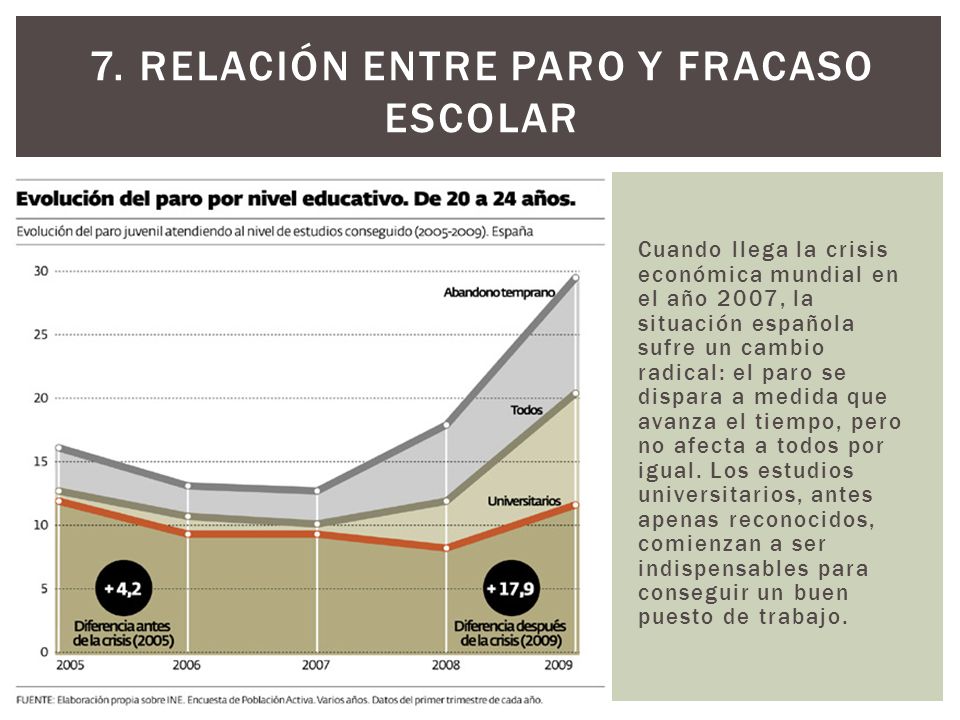 7. RELACIÓN ENTRE PARO Y FRACASO ESCOLAR

Evolución del paro por nivel educativo. De 20 a 24 años.

Evolución del paro juvenil atendiendo al nivel de estudios conseguido (2005-2009). España

30
25
20
15
10
5
0

Abandono temprano

Todos

Universitarios

+4,2
Diferencia antes de la crisis (2005)

+17,9
Diferencia después de la crisis (2009)

2005 2006 2007 2008 2009

FUENTE: Elaboración propia sobre INE. Encuesta de Población Activa. Varios años. Datos del primer trimestre de cada año.

Cuando llega la crisis económica mundial en el año 2007, la situación española sufre un cambio radical: el paro se dispara a medida que avanza el tiempo, pero no afecta a todos por igual. Los estudios universitarios, antes apenas reconocidos, comienzan a ser indispensables para conseguir un buen puesto de trabajo.